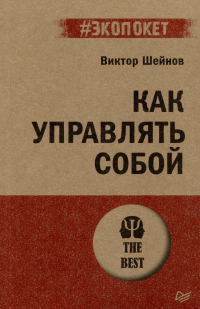 #ЭКОПОКЕТ

Виктор Шейнов

КАК УПРАВЛЯТЬ СОБОЙ

THE BEST